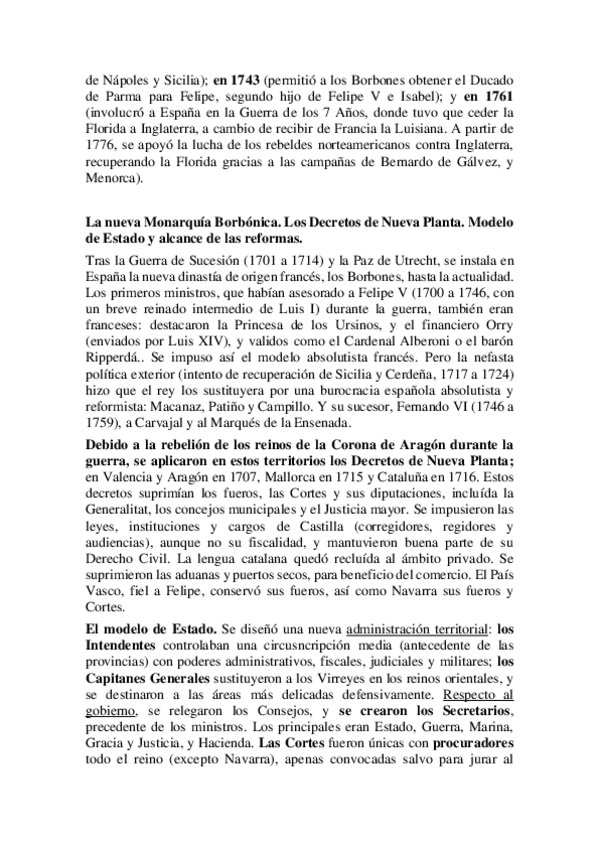 de Nápoles y Sicilia); en 1743 (permitió a los Borbones obtener el Ducado de Parma para Felipe, segundo hijo de Felipe V e Isabel); y en 1761 (involucró a España en la Guerra de los 7 Años, donde tuvo que ceder la Florida a Inglaterra, a cambio de recibir de Francia la Luisiana. A partir de 1776, se apoyó la lucha de los rebeldes norteamericanos contra Inglaterra, recuperando la Florida gracias a las campañas de Bernardo de Gálvez, y Menorca).

La nueva Monarquía Borbónica. Los Decretos de Nueva Planta. Modelo de Estado y alcance de las reformas.

Tras la Guerra de Sucesión (1701 a 1714) y la Paz de Utrecht, se instala en España la nueva dinastía de origen francés, los Borbones, hasta la actualidad. Los primeros ministros, que habían asesorado a Felipe V (1700 a 1746, con un breve reinado intermedio de Luis I) durante la guerra, también eran franceses: destacaron la Princesa de los Ursinos, y el financiero Orry (enviados por Luis XIV), y validos como el Cardenal Alberoni o el barón Ripperdá.. Se impuso así el modelo absolutista francés. Pero la nefasta política exterior (intento de recuperación de Sicilia y Cerdeña, 1717 a 1724) hizo que el rey los sustituyera por una burocracia española absolutista y reformista: Macanaz, Patiño y Campillo. Y su sucesor, Fernando VI (1746 a 1759), a Carvajal y al Marqués de la Ensenada.

Debido a la rebelión de los reinos de la Corona de Aragón durante la guerra, se aplicaron en estos territorios los Decretos de Nueva Planta; en Valencia y Aragón en 1707, Mallorca en 1715 y Cataluña en 1716. Estos decretos suprimían los fueros, las Cortes y sus diputaciones, incluída la Generalitat, los concejos municipales y el Justicia mayor. Se impusieron las leyes, instituciones y cargos de Castilla (corregidores, regidores y audiencias), aunque no su fiscalidad, y mantuvieron buena parte de su Derecho Civil. La lengua catalana quedó recluída al ámbito privado. Se suprimieron las aduanas y puertos secos, para beneficio del comercio. El País Vasco, fiel a Felipe, conservó sus fueros, así como Navarra sus fueros y Cortes.

El modelo de Estado. Se diseñó una nueva administración territorial: los Intendentes controlaban una circusncripción media (antecedente de las provincias) con poderes administrativos, fiscales, judiciales y militares; los Capitanes Generales sustituyeron a los Virreyes en los reinos orientales, y se destinaron a las áreas más delicadas defensivamente. Respecto al gobierno, se relegaron los Consejos, y se crearon los Secretarios, precedente de los ministros. Los principales eran Estado, Guerra, Marina, Gracia y Justicia, y Hacienda. Las Cortes fueron únicas con procuradores todo el reino (excepto Navarra), apenas convocadas salvo para jurar al